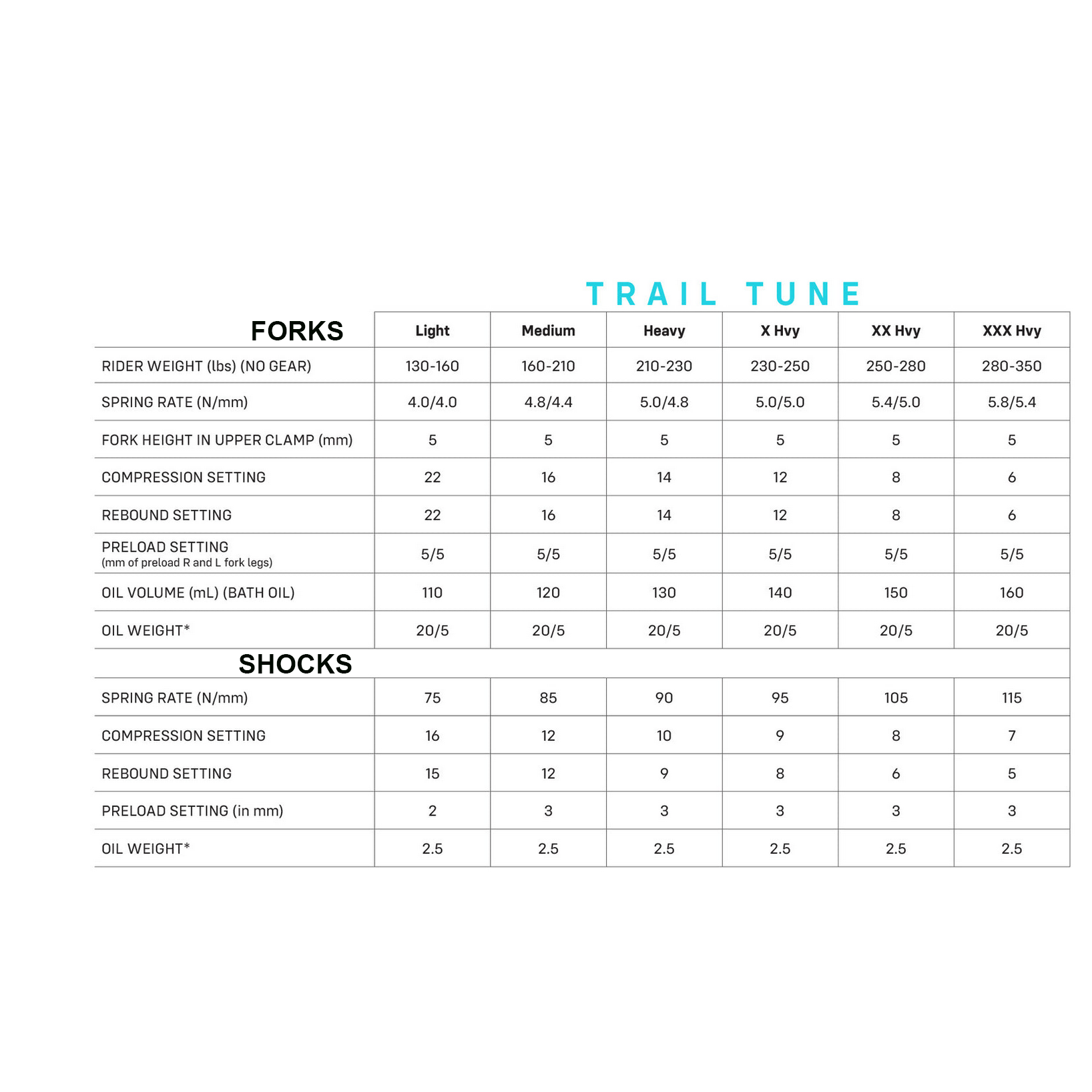 TRAIL TUNE

| FORKS | Light | Medium | Heavy | X Hvy | XX Hvy | XXX Hvy |
|---|---|---|---|---|---|---|
| RIDER WEIGHT (lbs) (NO GEAR) | 130-160 | 160-210 | 210-230 | 230-250 | 250-280 | 280-350 |
| SPRING RATE (N/mm) | 4.0/4.0 | 4.8/4.4 | 5.0/4.8 | 5.0/5.0 | 5.4/5.0 | 5.8/5.4 |
| FORK HEIGHT IN UPPER CLAMP (mm) | 5 | 5 | 5 | 5 | 5 | 5 |
| COMPRESSION SETTING | 22 | 16 | 14 | 12 | 8 | 6 |
| REBOUND SETTING | 22 | 16 | 14 | 12 | 8 | 6 |
| PRELOAD SETTING (mm of preload R and L fork legs) | 5/5 | 5/5 | 5/5 | 5/5 | 5/5 | 5/5 |
| OIL VOLUME (mL) (BATH OIL) | 110 | 120 | 130 | 140 | 150 | 160 |
| OIL WEIGHT* | 20/5 | 20/5 | 20/5 | 20/5 | 20/5 | 20/5 |
| SHOCKS | | | | | | |
| SPRING RATE (N/mm) | 75 | 85 | 90 | 95 | 105 | 115 |
| COMPRESSION SETTING | 16 | 12 | 10 | 9 | 8 | 7 |
| REBOUND SETTING | 15 | 12 | 9 | 8 | 6 | 5 |
| PRELOAD SETTING (in mm) | 2 | 3 | 3 | 3 | 3 | 3 |
| OIL WEIGHT* | 2.5 | 2.5 | 2.5 | 2.5 | 2.5 | 2.5 |